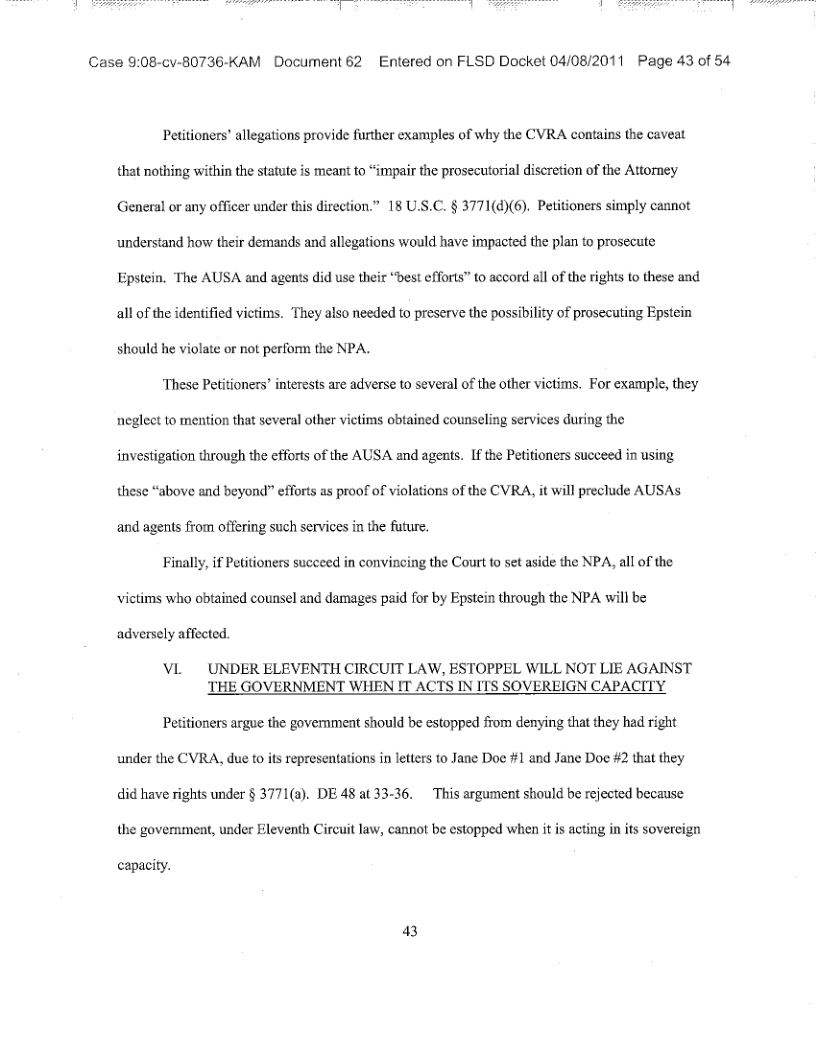 Case 9:08-cv-80736-KAM Document 62 Entered on FLSD Docket 04/08/2011 Page 43 of 54

Petitioners' allegations provide further examples of why the CVRA contains the caveat that nothing within the statute is meant to "impair the prosecutorial discretion of the Attorney General or any officer under this direction." 18 U.S.C. § 3771(d)(6). Petitioners simply cannot understand how their demands and allegations would have impacted the plan to prosecute Epstein. The AUSA and agents did use their "best efforts" to accord all of the rights to these and all of the identified victims. They also needed to preserve the possibility of prosecuting Epstein should he violate or not perform the NPA.

These Petitioners' interests are adverse to several of the other victims. For example, they neglect to mention that several other victims obtained counseling services during the investigation through the efforts of the AUSA and agents. If the Petitioners succeed in using these "above and beyond" efforts as proof of violations of the CVRA, it will preclude AUSAs and agents from offering such services in the future.

Finally, if Petitioners succeed in convincing the Court to set aside the NPA, all of the victims who obtained counsel and damages paid for by Epstein through the NPA will be adversely affected.

VI. UNDER ELEVENTH CIRCUIT LAW, ESTOPPEL WILL NOT LIE AGAINST THE GOVERNMENT WHEN IT ACTS IN ITS SOVEREIGN CAPACITY

Petitioners argue the government should be estopped from denying that they had right under the CVRA, due to its representations in letters to Jane Doe #1 and Jane Doe #2 that they did have rights under § 3771(a). DE 48 at 33-36. This argument should be rejected because the government, under Eleventh Circuit law, cannot be estopped when it is acting in its sovereign capacity.

43